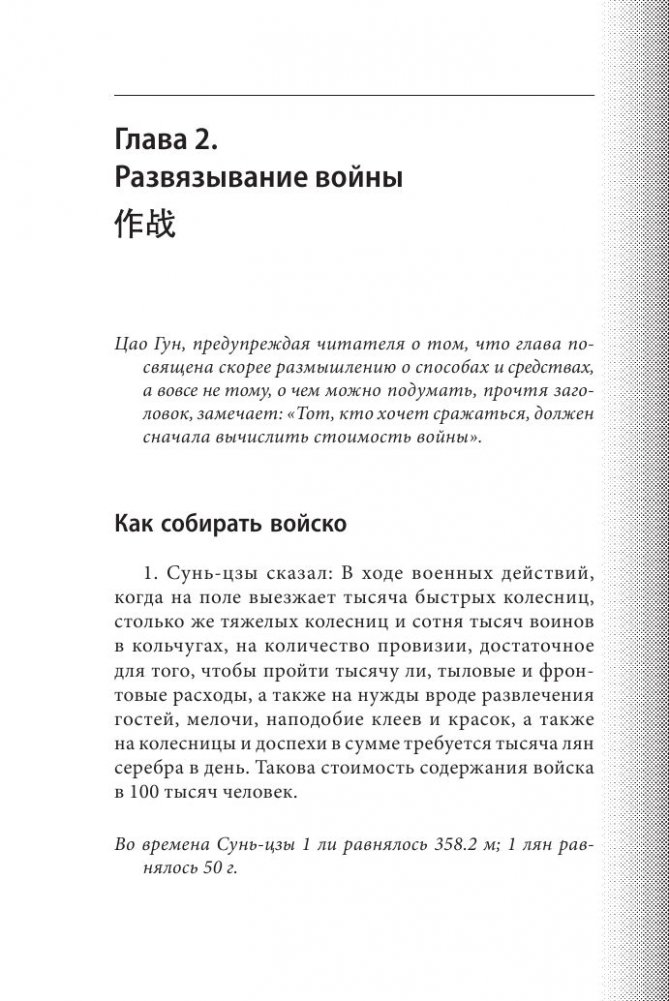 Глава 2.
Развязывание войны
作战

Цао Гун, предупреждая читателя о том, что глава посвящена скорее размышлению о способах и средствах, а вовсе не тому, о чем можно подумать, прочтя заголовок, замечает: «Тот, кто хочет сражаться, должен сначала вычислить стоимость войны».

Как собирать войско

1. Сунь-цзы сказал: В ходе военных действий, когда на поле выезжает тысяча быстрых колесниц, столько же тяжелых колесниц и сотня тысяч воинов в кольчугах, на количество провизии, достаточное для того, чтобы пройти тысячу ли, тыловые и фронтовые расходы, а также на нужды вроде развлечения гостей, мелочи, наподобие клеев и красок, а также на колесницы и доспехи в сумме требуется тысяча лян серебра в день. Такова стоимость содержания войска в 100 тысяч человек.

Во времена Сунь-цзы 1 ли равнялось 358.2 м; 1 лян равнялось 50 г.